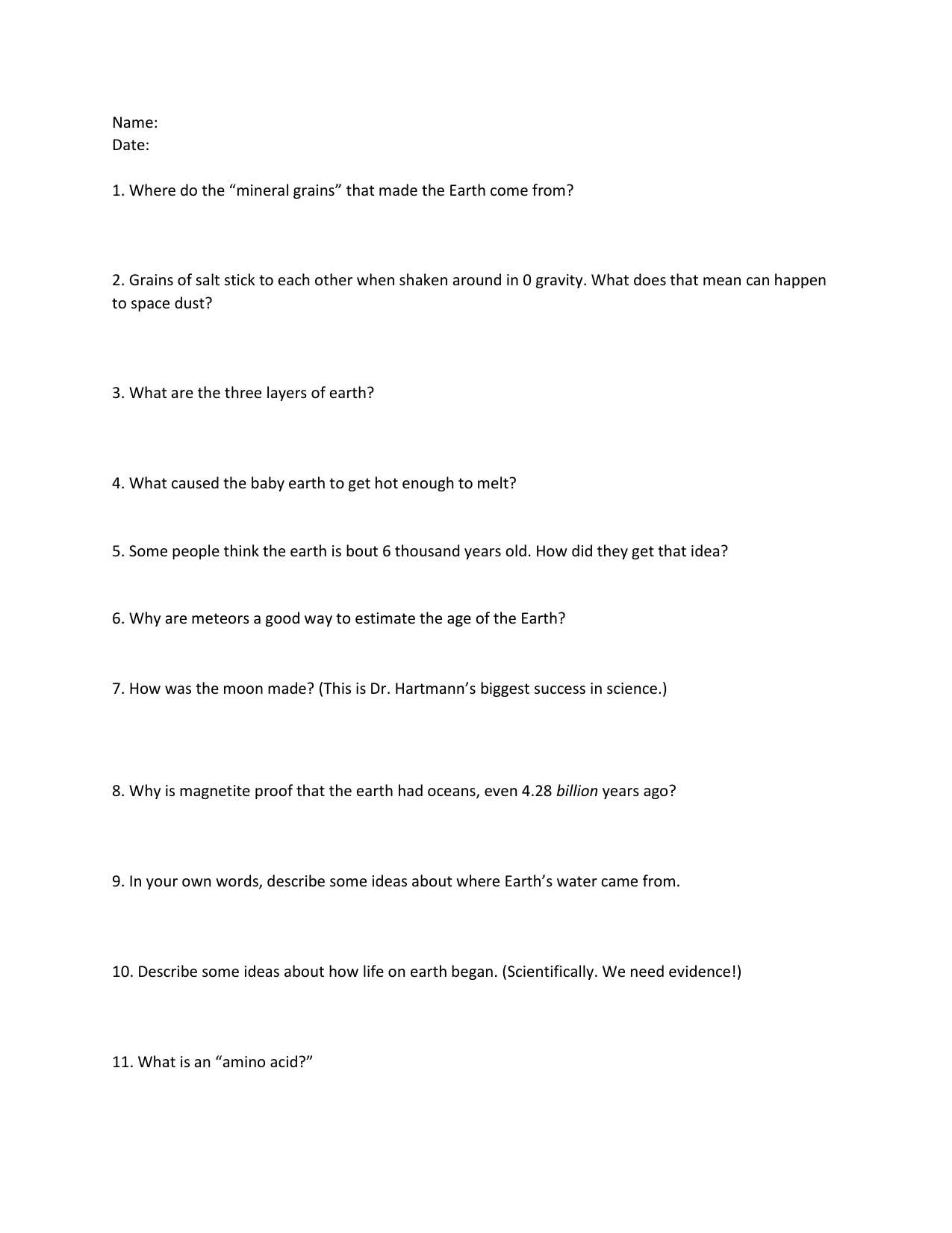 Name:
Date:

1. Where do the "mineral grains" that made the Earth come from?

2. Grains of salt stick to each other when shaken around in 0 gravity. What does that mean can happen to space dust?

3. What are the three layers of earth?

4. What caused the baby earth to get hot enough to melt?

5. Some people think the earth is bout 6 thousand years old. How did they get that idea?

6. Why are meteors a good way to estimate the age of the Earth?

7. How was the moon made? (This is Dr. Hartmann's biggest success in science.)

8. Why is magnetite proof that the earth had oceans, even 4.28 billion years ago?

9. In your own words, describe some ideas about where Earth's water came from.

10. Describe some ideas about how life on earth began. (Scientifically. We need evidence!)

11. What is an "amino acid?"